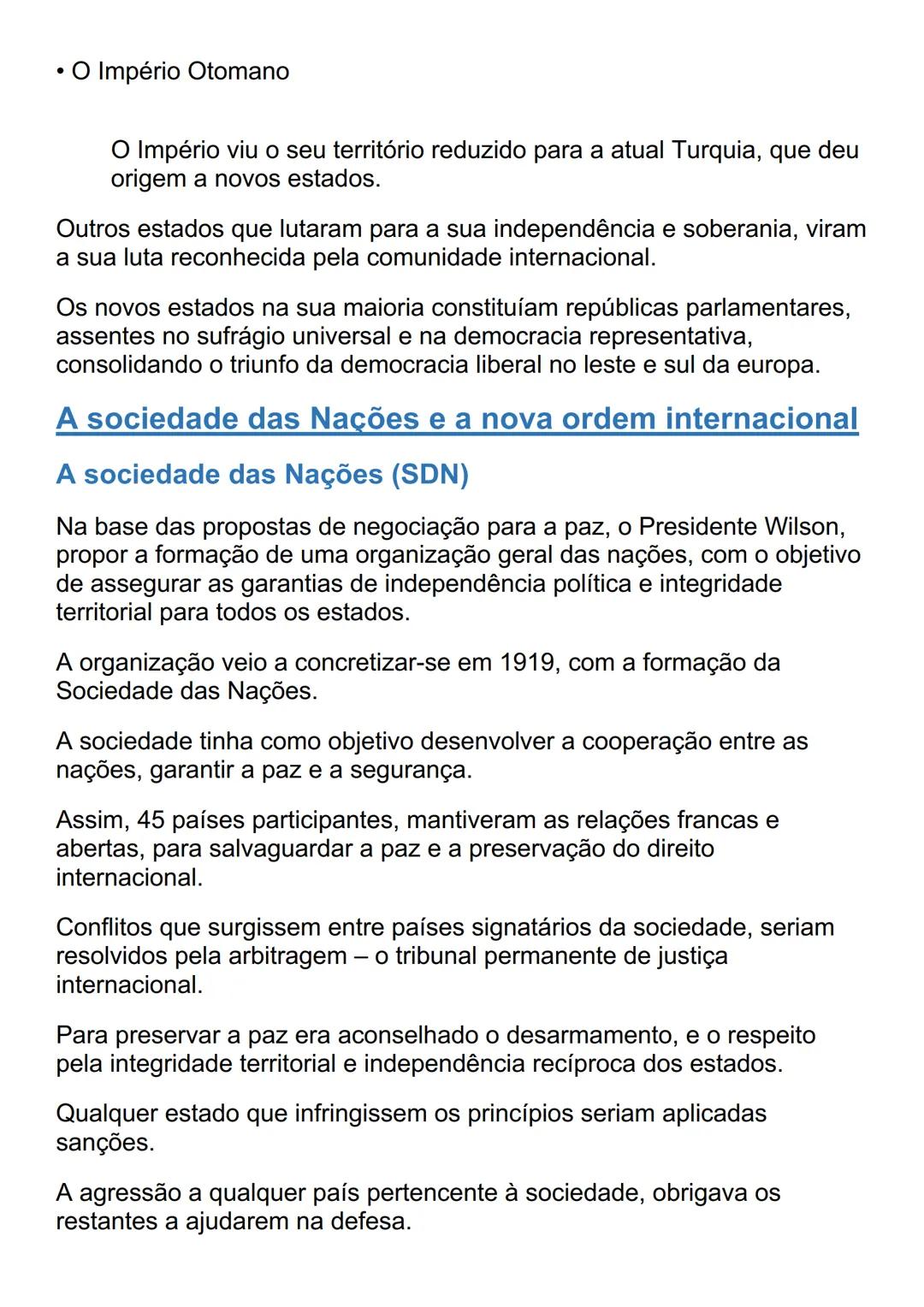 • O Império Otomano

O Império viu o seu território reduzido para a atual Turquia, que deu origem a novos estados.

Outros estados que lutaram para a sua independência e soberania, viram a sua luta reconhecida pela comunidade internacional.

Os novos estados na sua maioria constituíam repúblicas parlamentares, assentes no sufrágio universal e na democracia representativa, consolidando o triunfo da democracia liberal no leste e sul da europa.

A sociedade das Nações e a nova ordem internacional

A sociedade das Nações (SDN)

Na base das propostas de negociação para a paz, o Presidente Wilson, propor a formação de uma organização geral das nações, com o objetivo de assegurar as garantias de independência política e integridade territorial para todos os estados.

A organização veio a concretizar-se em 1919, com a formação da Sociedade das Nações.

A sociedade tinha como objetivo desenvolver a cooperação entre as nações, garantir a paz e a segurança.

Assim, 45 países participantes, mantiveram as relações francas e abertas, para salvaguardar a paz e a preservação do direito internacional.

Conflitos que surgissem entre países signatários da sociedade, seriam resolvidos pela arbitragem – o tribunal permanente de justiça internacional.

Para preservar a paz era aconselhado o desarmamento, e o respeito pela integridade territorial e independência recíproca dos estados.

Qualquer estado que infringissem os princípios seriam aplicadas sanções.

A agressão a qualquer país pertencente à sociedade, obrigava os restantes a ajudarem na defesa.